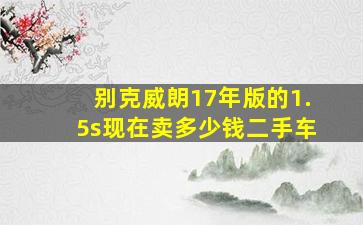 别克威朗17年版的1.5s现在卖多少钱二手车